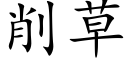 削草